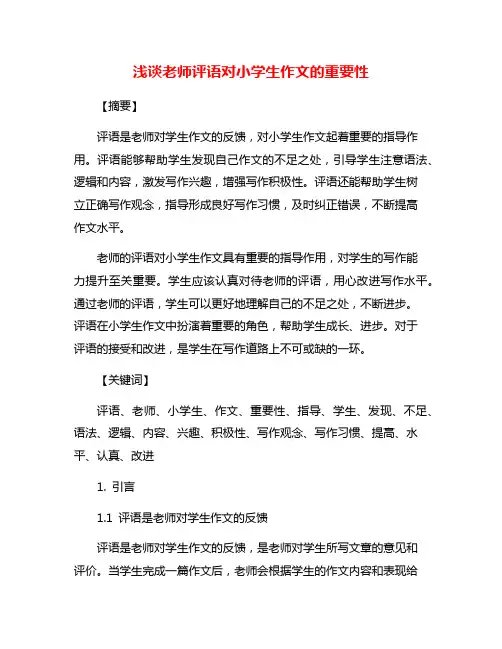 浅谈老师评语对小学生作文的重要性

【摘要】

评语是老师对学生作文的反馈，对小学生作文起着重要的指导作用。评语能够帮助学生发现自己作文的不足之处，引导学生注意语法、逻辑和内容，激发写作兴趣，增强写作积极性。评语还能帮助学生树立正确写作观念，指导形成良好写作习惯，及时纠正错误，不断提高作文水平。

老师的评语对小学生作文具有重要的指导作用，对学生的写作能力提升至关重要。学生应该认真对待老师的评语，用心改进写作水平。通过老师的评语，学生可以更好地理解自己的不足之处，不断进步。评语在小学生作文中扮演着重要的角色，帮助学生成长、进步。对于评语的接受和改进，是学生在写作道路上不可或缺的一环。

【关键词】

评语、老师、小学生、作文、重要性、指导、学生、发现、不足、语法、逻辑、内容、兴趣、积极性、写作观念、写作习惯、提高、水平、认真、改进

1. 引言

1.1 评语是老师对学生作文的反馈

评语是老师对学生作文的反馈，是老师对学生所写文章的意见和评价。当学生完成一篇作文后，老师会根据学生的作文内容和表现给